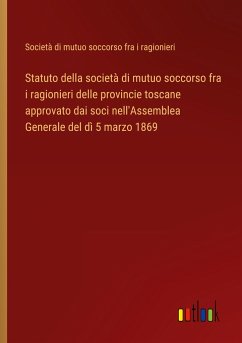 Società di mutuo soccorso fra i ragionieri

Statuto della società di mutuo soccorso fra i ragionieri delle provincie toscane approvato dai soci nell'Assemblea Generale del dì 5 marzo 1869

outlook